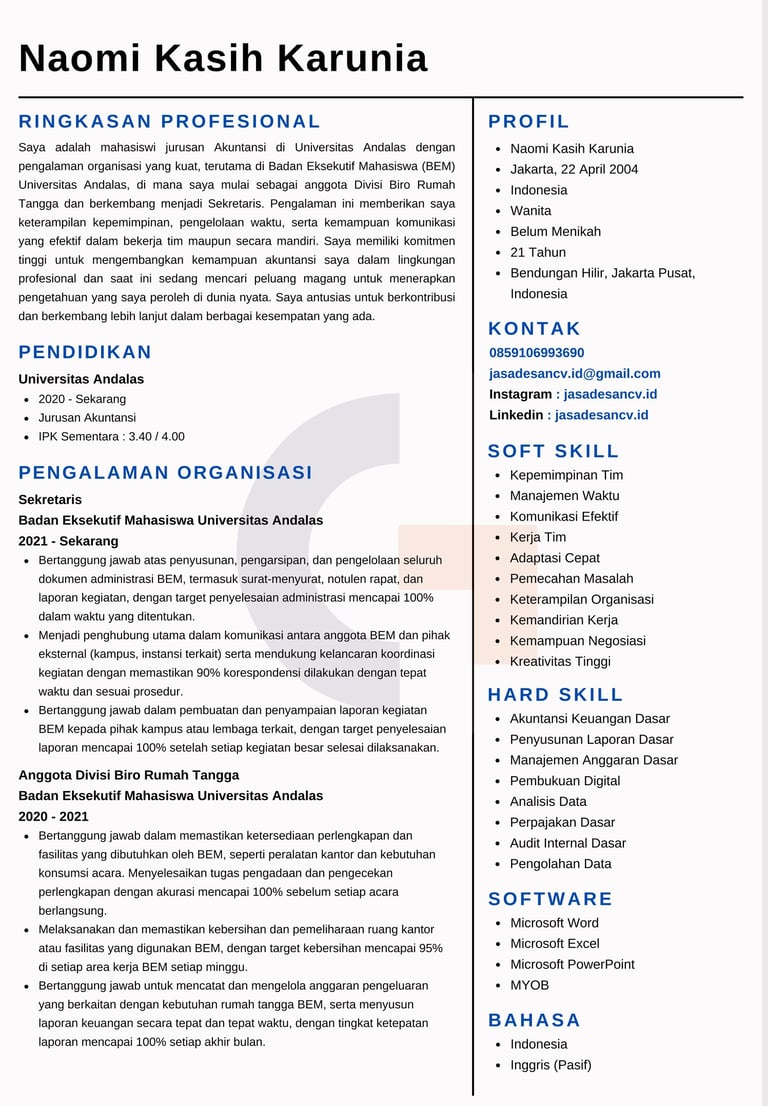 Naomi Kasih Karunia

RINGKASAN PROFESIONAL

Saya adalah mahasiswi jurusan Akuntansi di Universitas Andalas dengan pengalaman organisasi yang kuat, terutama di Badan Eksekutif Mahasiswa (BEM) Universitas Andalas, di mana saya mulai sebagai anggota Divisi Biro Rumah Tangga dan berkembang menjadi Sekretaris. Pengalaman ini memberikan saya keterampilan kepemimpinan, pengelolaan waktu, serta kemampuan komunikasi yang efektif dalam bekerja tim maupun secara mandiri. Saya memiliki komitmen tinggi untuk mengembangkan kemampuan akuntansi saya dalam lingkungan profesional dan saat ini sedang mencari peluang magang untuk menerapkan pengetahuan yang saya peroleh di dunia nyata. Saya antusias untuk berkontribusi dan berkembang lebih lanjut dalam berbagai kesempatan yang ada.

PENDIDIKAN

Universitas Andalas
- 2020 - Sekarang
- Jurusan Akuntansi
- IPK Sementara : 3.40 / 4.00

PENGALAMAN ORGANISASI

Sekretaris
Badan Eksekutif Mahasiswa Universitas Andalas
2021 - Sekarang
- Bertanggung jawab atas penyusunan, pengarsipan, dan pengelolaan seluruh dokumen administrasi BEM, termasuk surat-menyurat, notulen rapat, dan laporan kegiatan, dengan target penyelesaian administrasi mencapai 100% dalam waktu yang ditentukan.
- Menjadi penghubung utama dalam komunikasi antara anggota BEM dan pihak eksternal (kampus, instansi terkait) serta mendukung kelancaran koordinasi kegiatan dengan memastikan 90% korespondensi dilakukan dengan tepat waktu dan sesuai prosedur.
- Bertanggung jawab dalam pembuatan dan penyampaian laporan kegiatan BEM kepada pihak kampus atau lembaga terkait, dengan target penyelesaian laporan mencapai 100% setelah setiap kegiatan besar selesai dilaksanakan.

Anggota Divisi Biro Rumah Tangga
Badan Eksekutif Mahasiswa Universitas Andalas
2020 - 2021
- Bertanggung jawab dalam memastikan ketersediaan perlengkapan dan fasilitas yang dibutuhkan oleh BEM, seperti peralatan kantor dan kebutuhan konsumsi acara. Menyelesaikan tugas pengadaan dan pengecekan perlengkapan dengan akurasi mencapai 100% sebelum setiap acara berlangsung.
- Melaksanakan dan memastikan kebersihan dan pemeliharaan ruang kantor atau fasilitas yang digunakan BEM, dengan target kebersihan mencapai 95% di setiap area kerja BEM setiap minggu.
- Bertanggung jawab untuk mencatat dan mengelola anggaran pengeluaran yang berkaitan dengan kebutuhan rumah tangga BEM, serta menyusun laporan keuangan secara tepat dan tepat waktu, dengan tingkat ketepatan laporan mencapai 100% setiap akhir bulan.

PROFIL
- Naomi Kasih Karunia
- Jakarta, 22 April 2004
- Indonesia
- Wanita
- Belum Menikah
- 21 Tahun
- Bendungan Hilir, Jakarta Pusat, Indonesia

KONTAK
0859106993690
jasadesancv.id@gmail.com
Instagram : jasadesancv.id
Linkedin : jasadesancv.id

SOFT SKILL
- Kepemimpinan Tim
- Manajemen Waktu
- Komunikasi Efektif
- Kerja Tim
- Adaptasi Cepat
- Pemecahan Masalah
- Keterampilan Organisasi
- Kemandirian Kerja
- Kemampuan Negosiasi
- Kreativitas Tinggi

HARD SKILL
- Akuntansi Keuangan Dasar
- Penyusunan Laporan Dasar
- Manajemen Anggaran Dasar
- Pembukuan Digital
- Analisis Data
- Perpajakan Dasar
- Audit Internal Dasar
- Pengolahan Data

SOFTWARE
- Microsoft Word
- Microsoft Excel
- Microsoft PowerPoint
- MYOB

BAHASA
- Indonesia
- Inggris (Pasif)